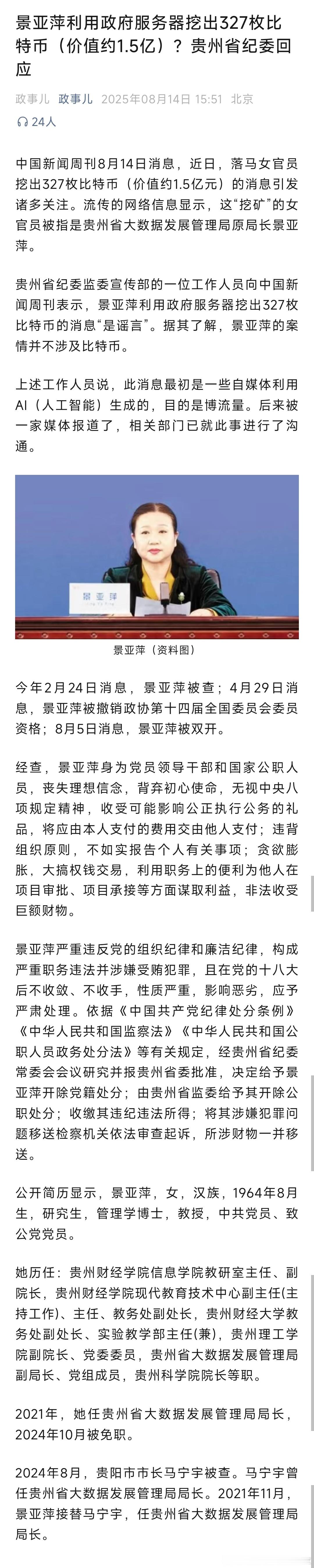 景亚萍利用政府服务器挖出327枚比特币（价值约1.5亿）？贵州省纪委回应

政事儿 政事儿 2025年08月14日 15:51 北京

24人

中国新闻周刊8月14日消息，近日，落马女官员挖出327枚比特币（价值约1.5亿元）的消息引发诸多关注。流传的网络信息显示，这“挖矿”的女官员被指是贵州省大数据发展管理局原局长景亚萍。

贵州省纪委监委宣传部的一位工作人员向中国新闻周刊表示，景亚萍利用政府服务器挖出327枚比特币的消息“是谣言”。据其了解，景亚萍的案情并不涉及比特币。

上述工作人员说，此消息最初是一些自媒体利用AI（人工智能）生成的，目的是博流量。后来被一家媒体报道了，相关部门已就此事进行了沟通。

景亚萍

景亚萍（资料图）

今年2月24日消息，景亚萍被查；4月29日消息，景亚萍被撤销政协第十四届全国委员会委员资格；8月5日消息，景亚萍被双开。

经查，景亚萍身为党员领导干部和国家公职人员，丧失理想信念，背弃初心使命，无视中央八项规定精神，收受可能影响公正执行公务的礼品，将应由本人支付的费用交由他人支付；违背组织原则，不如实报告个人有关事项；贪欲膨胀，大搞权钱交易，利用职务上的便利为他人在项目审批、项目承接等方面谋取利益，非法收受巨额财物。

景亚萍严重违反党的组织纪律和廉洁纪律，构成严重职务违法并涉嫌受贿犯罪，且在党的十八大后不收敛、不收手，性质严重，影响恶劣，应予严肃处理。依据《中国共产党纪律处分条例》《中华人民共和国监察法》《中华人民共和国公职人员政务处分法》等有关规定，经贵州省纪委常委会会议研究并报贵州省委批准，决定给予景亚萍开除党籍处分；由贵州省监委给予其开除公职处分；收缴其违纪违法所得；将其涉嫌犯罪问题移送检察机关依法审查起诉，所涉财物一并移送。

公开简历显示，景亚萍，女，汉族，1964年8月生，研究生，管理学博士，教授，中共党员、致公党党员。

她历任：贵州财经学院信息学院教研室主任、副院长，贵州财经学院现代教育技术中心副主任(主持工作)、主任、教务处副处长，贵州财经大学教务处副处长、实验教学部主任(兼)，贵州理工学院副院长、党委委员，贵州省大数据发展管理局副局长、党组成员，贵州科学院院长等职。

2021年，她任贵州省大数据发展管理局局长，2024年10月被免职。

2024年8月，贵阳市市长马宁宇被查。马宁宇曾任贵州省大数据发展管理局局长。2021年11月，景亚萍接替马宁宇，任贵州省大数据发展管理局局长。